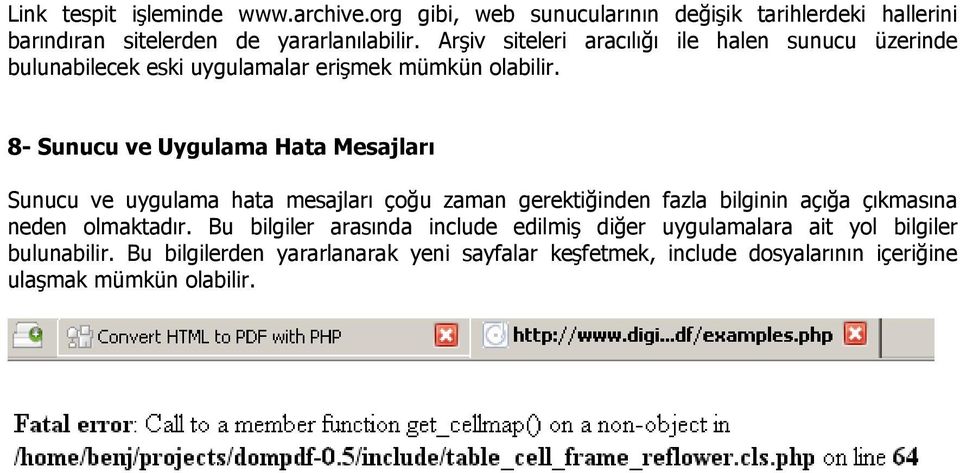 Link tespit işleminde www.archive.org gibi, web sunucularının değişik tarihlerdeki hallerini barındıran sitelerden de yararlanılabilir. Arşiv siteleri aracılığı ile halen sunucu üzerinde bulunabilecek eski uygulamalar erişmek mümkün olabilir.

8- Sunucu ve Uygulama Hata Mesajları

Sunucu ve uygulama hata mesajları çoğu zaman gerektiğinden fazla bilginin açığa çıkmasına neden olmaktadır. Bu bilgiler arasında include edilmiş diğer uygulamalara ait yol bilgiler bulunabilir. Bu bilgilerden yararlanarak yeni sayfalar keşfetmek, include dosyalarının içeriğine ulaşmak mümkün olabilir.

Convert HTML to PDF with PHP http://www.digi...df/examples.php

Fatal error: Call to a member function get_cellmap() on a non-object in /home/benj/projects/dompdf-0.5/include/table_cell_frame_reflower.cls.php on line 64